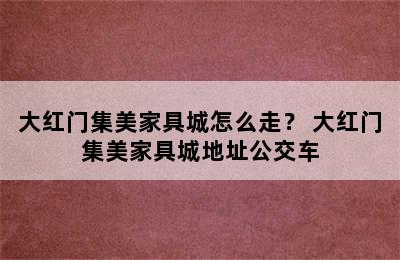 大红门集美家具城怎么走？ 大红门集美家具城地址公交车